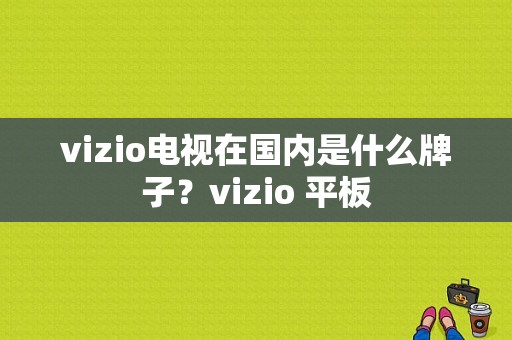 vizio电视在国内是什么牌子？vizio 平板